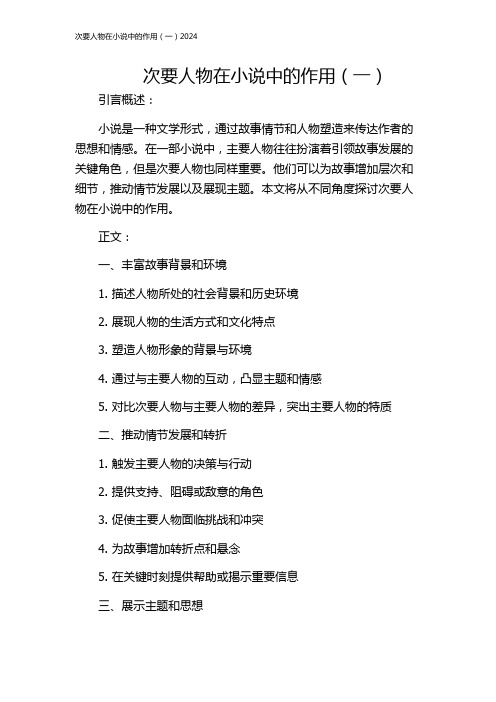 次要人物在小说中的作用（一）2024

次要人物在小说中的作用（一）

引言概述：

小说是一种文学形式，通过故事情节和人物塑造来传达作者的思想和情感。在一部小说中，主要人物往往扮演着引领故事发展的关键角色，但是次要人物也同样重要。他们可以为故事增加层次和细节，推动情节发展以及展现主题。本文将从不同角度探讨次要人物在小说中的作用。

正文：

一、丰富故事背景和环境

1. 描述人物所处的社会背景和历史环境

2. 展现人物的生活方式和文化特点

3. 塑造人物形象的背景与环境

4. 通过与主要人物的互动，凸显主题和情感

5. 对比次要人物与主要人物的差异，突出主要人物的特质

二、推动情节发展和转折

1. 触发主要人物的决策与行动

2. 提供支持、阻碍或敌意的角色

3. 促使主要人物面临挑战和冲突

4. 为故事增加转折点和悬念

5. 在关键时刻提供帮助或揭示重要信息

三、展示主题和思想